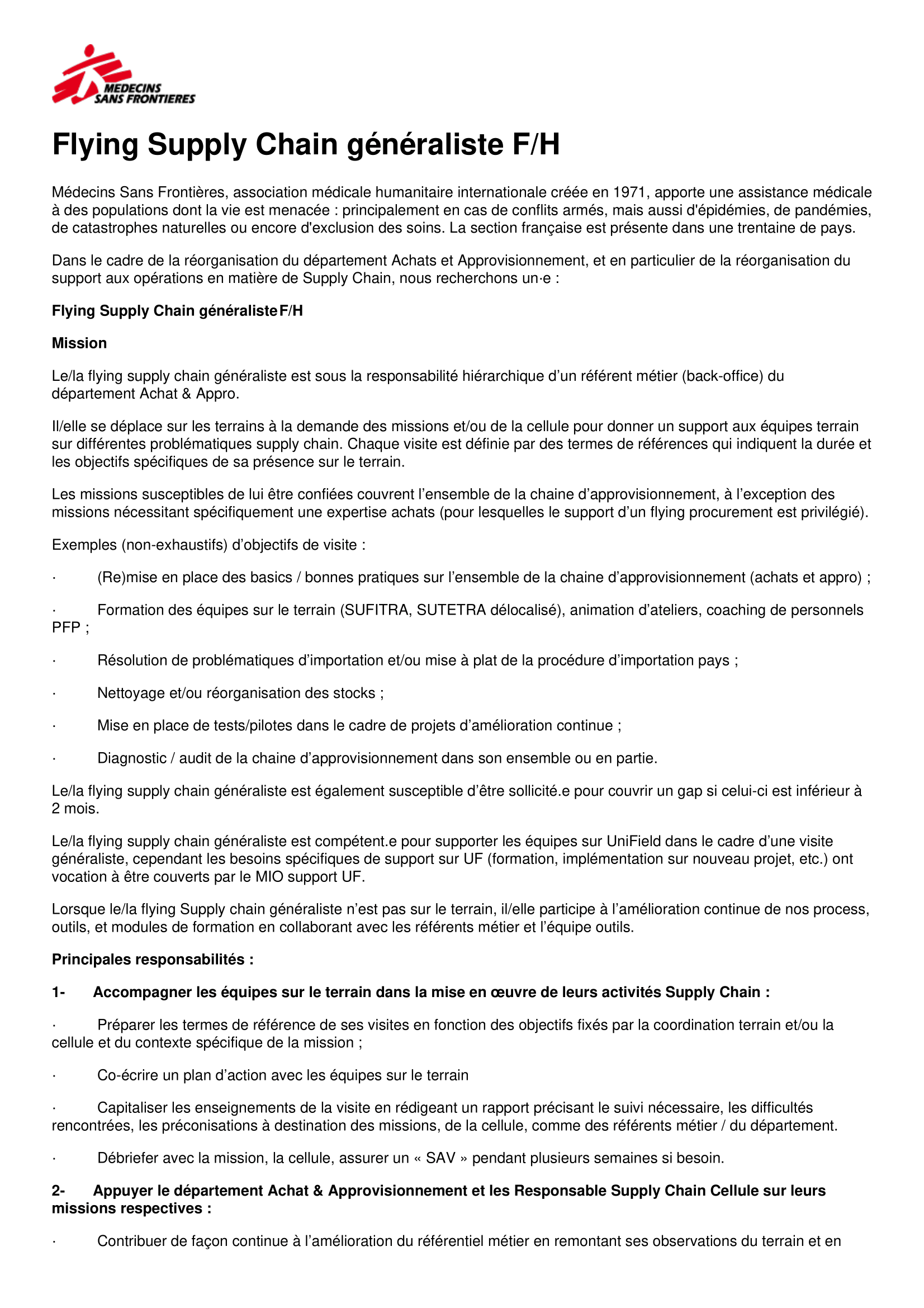 MEDECINS SANS FRONTIERES

Flying Supply Chain généraliste F/H

Médecins Sans Frontières, association médicale humanitaire internationale créée en 1971, apporte une assistance médicale à des populations dont la vie est menacée : principalement en cas de conflits armés, mais aussi d'épidémies, de pandémies, de catastrophes naturelles ou encore d'exclusion des soins. La section française est présente dans une trentaine de pays.

Dans le cadre de la réorganisation du département Achats et Approvisionnement, et en particulier de la réorganisation du support aux opérations en matière de Supply Chain, nous recherchons un·e :

Flying Supply Chain généraliste F/H

Mission

Le/la flying supply chain généraliste est sous la responsabilité hiérarchique d'un référent métier (back-office) du département Achat & Appro.

Il/elle se déplace sur les terrains à la demande des missions et/ou de la cellule pour donner un support aux équipes terrain sur différentes problématiques supply chain. Chaque visite est définie par des termes de références qui indiquent la durée et les objectifs spécifiques de sa présence sur le terrain.

Les missions susceptibles de lui être confiées couvrent l'ensemble de la chaine d'approvisionnement, à l'exception des missions nécessitant spécifiquement une expertise achats (pour lesquelles le support d'un flying procurement est privilégié).

Exemples (non-exhaustifs) d'objectifs de visite :

· (Re)mise en place des basics / bonnes pratiques sur l'ensemble de la chaine d'approvisionnement (achats et appro) ;

· Formation des équipes sur le terrain (SUFITRA, SUTETRA délocalisé), animation d'ateliers, coaching de personnels PFP ;

· Résolution de problématiques d'importation et/ou mise à plat de la procédure d'importation pays ;

· Nettoyage et/ou réorganisation des stocks ;

· Mise en place de tests/pilotes dans le cadre de projets d'amélioration continue ;

· Diagnostic / audit de la chaine d'approvisionnement dans son ensemble ou en partie.

Le/la flying supply chain généraliste est également susceptible d'être sollicité.e pour couvrir un gap si celui-ci est inférieur à 2 mois.

Le/la flying supply chain généraliste est compétent.e pour supporter les équipes sur UniField dans le cadre d'une visite généraliste, cependant les besoins spécifiques de support sur UF (formation, implémentation sur nouveau projet, etc.) ont vocation à être couverts par le MIO support UF.

Lorsque le/la flying Supply chain généraliste n'est pas sur le terrain, il/elle participe à l'amélioration continue de nos process, outils, et modules de formation en collaborant avec les référents métier et l'équipe outils.

Principales responsabilités :

1- Accompagner les équipes sur le terrain dans la mise en œuvre de leurs activités Supply Chain :

· Préparer les termes de référence de ses visites en fonction des objectifs fixés par la coordination terrain et/ou la cellule et du contexte spécifique de la mission ;

· Co-écrire un plan d'action avec les équipes sur le terrain

· Capitaliser les enseignements de la visite en rédigeant un rapport précisant le suivi nécessaire, les difficultés rencontrées, les préconisations à destination des missions, de la cellule, comme des référents métier / du département.

· Débriefer avec la mission, la cellule, assurer un « SAV » pendant plusieurs semaines si besoin.

2- Appuyer le département Achat & Approvisionnement et les Responsable Supply Chain Cellule sur leurs missions respectives :

· Contribuer de façon continue à l'amélioration du référentiel métier en remontant ses observations du terrain et en